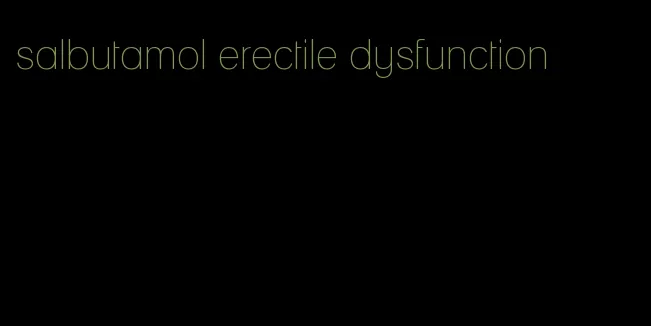 salbutamol erectile dysfunction